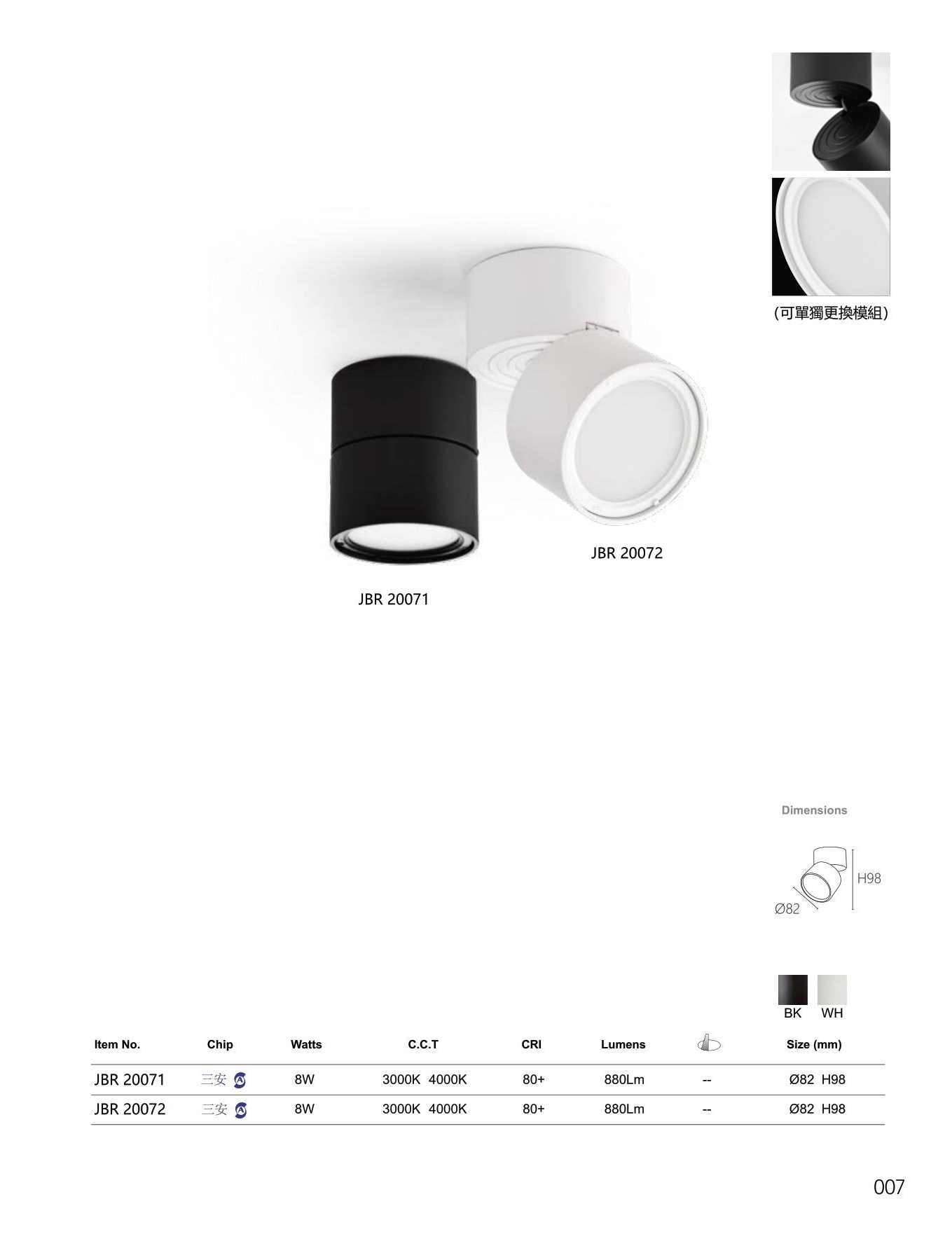 (可單獨更換模組)

JBR 20072

JBR 20071

Dimensions

H98

Ø82

BK WH

| Item No. | Chip | Watts | C.C.T | CRI | Lumens | | Size (mm) |
|---|---|---|---|---|---|---|---|
| JBR 20071 | 三安 | 8W | 3000K 4000K | 80+ | 880Lm | -- | Ø82 H98 |
| JBR 20072 | 三安 | 8W | 3000K 4000K | 80+ | 880Lm | -- | Ø82 H98 |

007